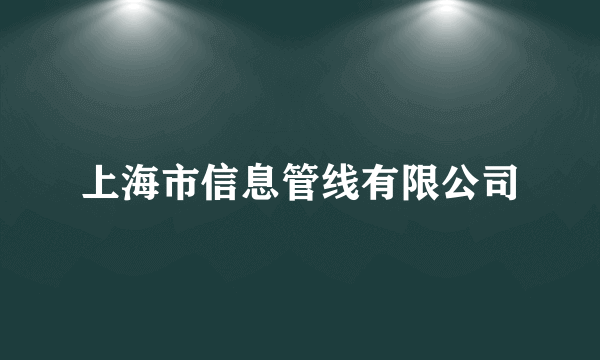 上海市信息管线有限公司